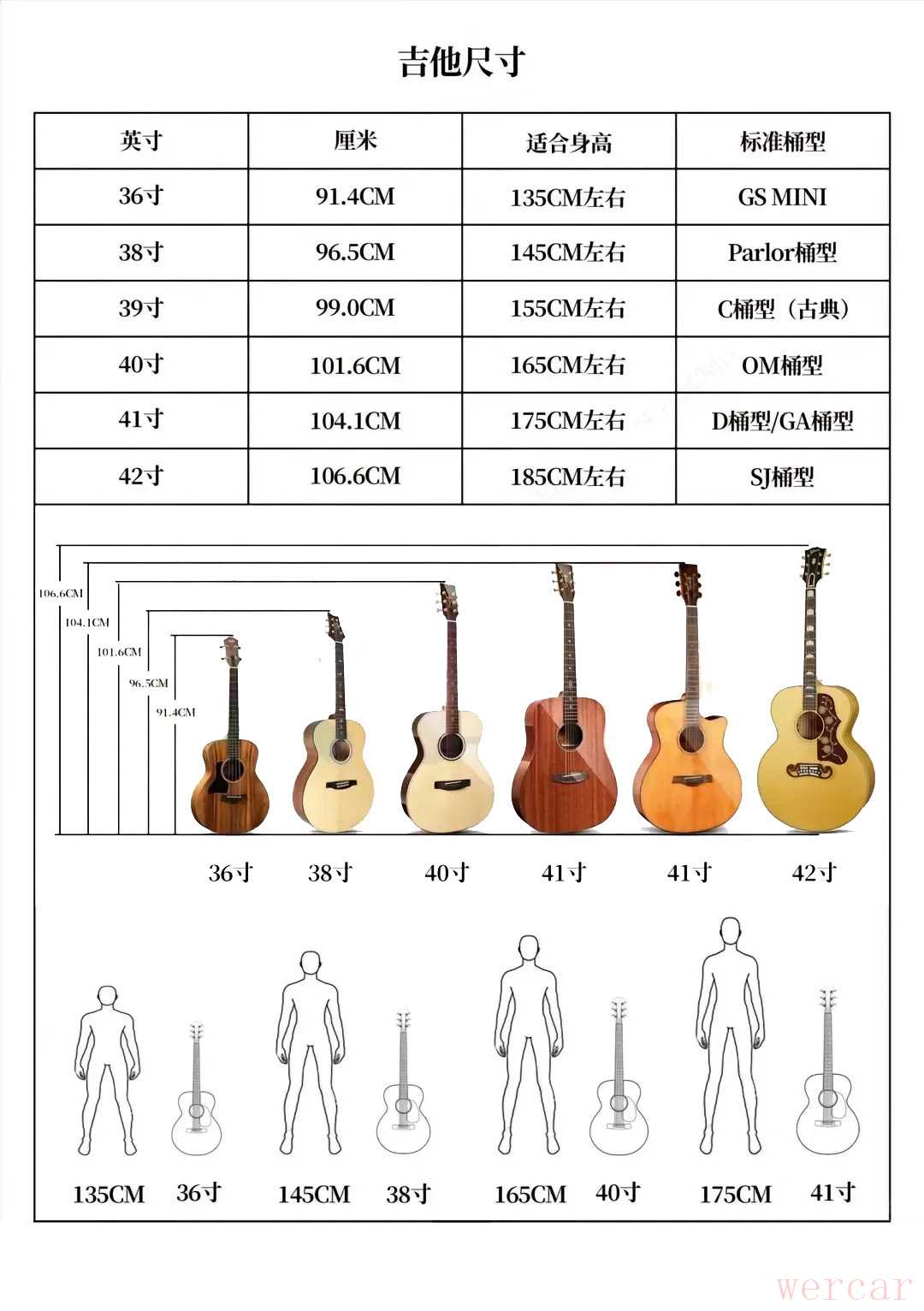 吉他尺寸

| 英寸 | 厘米 | 适合身高 | 标准桶型 |
|---|---|---|---|
| 36寸 | 91.4CM | 135CM左右 | GS MINI |
| 38寸 | 96.5CM | 145CM左右 | Parlor桶型 |
| 39寸 | 99.0CM | 155CM左右 | C桶型（古典） |
| 40寸 | 101.6CM | 165CM左右 | OM桶型 |
| 41寸 | 104.1CM | 175CM左右 | D桶型/GA桶型 |
| 42寸 | 106.6CM | 185CM左右 | SJ桶型 |

106.6CM
104.1CM
101.6CM
96.5CM
91.4CM

36寸 38寸 40寸 41寸 41寸 42寸

135CM 36寸 145CM 38寸 165CM 40寸 175CM 41寸

wercar